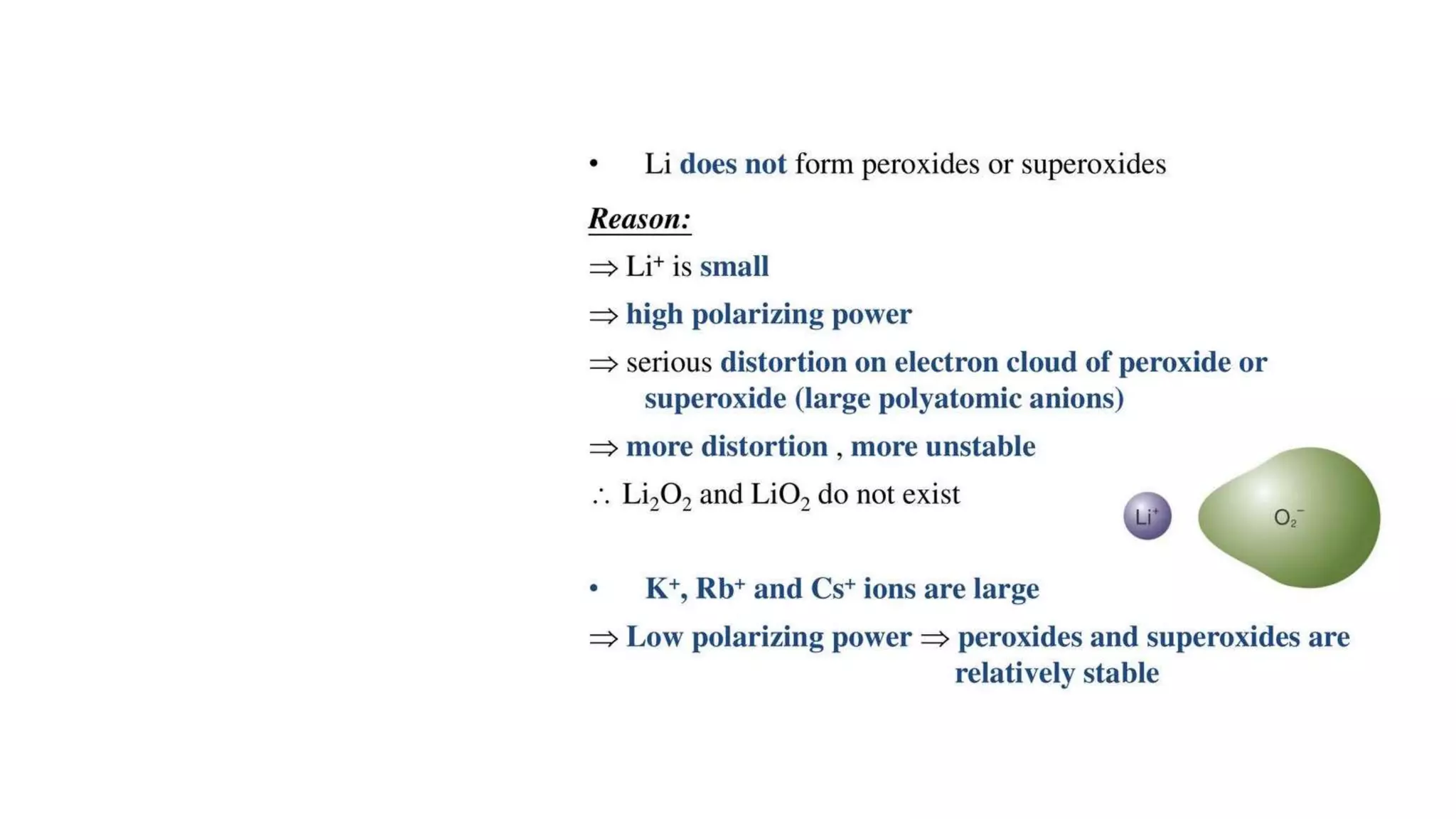 • Li does not form peroxides or superoxides

Reason:

$\Rightarrow$ $Li^+$ is small

$\Rightarrow$ high polarizing power

$\Rightarrow$ serious distortion on electron cloud of peroxide or superoxide (large polyatomic anions)

$\Rightarrow$ more distortion , more unstable

$\therefore$ $Li_2O_2$ and $LiO_2$ do not exist

$Li^+$

$O_2^-$

• $K^+$, $Rb^+$ and $Cs^+$ ions are large

$\Rightarrow$ Low polarizing power $\Rightarrow$ peroxides and superoxides are relatively stable